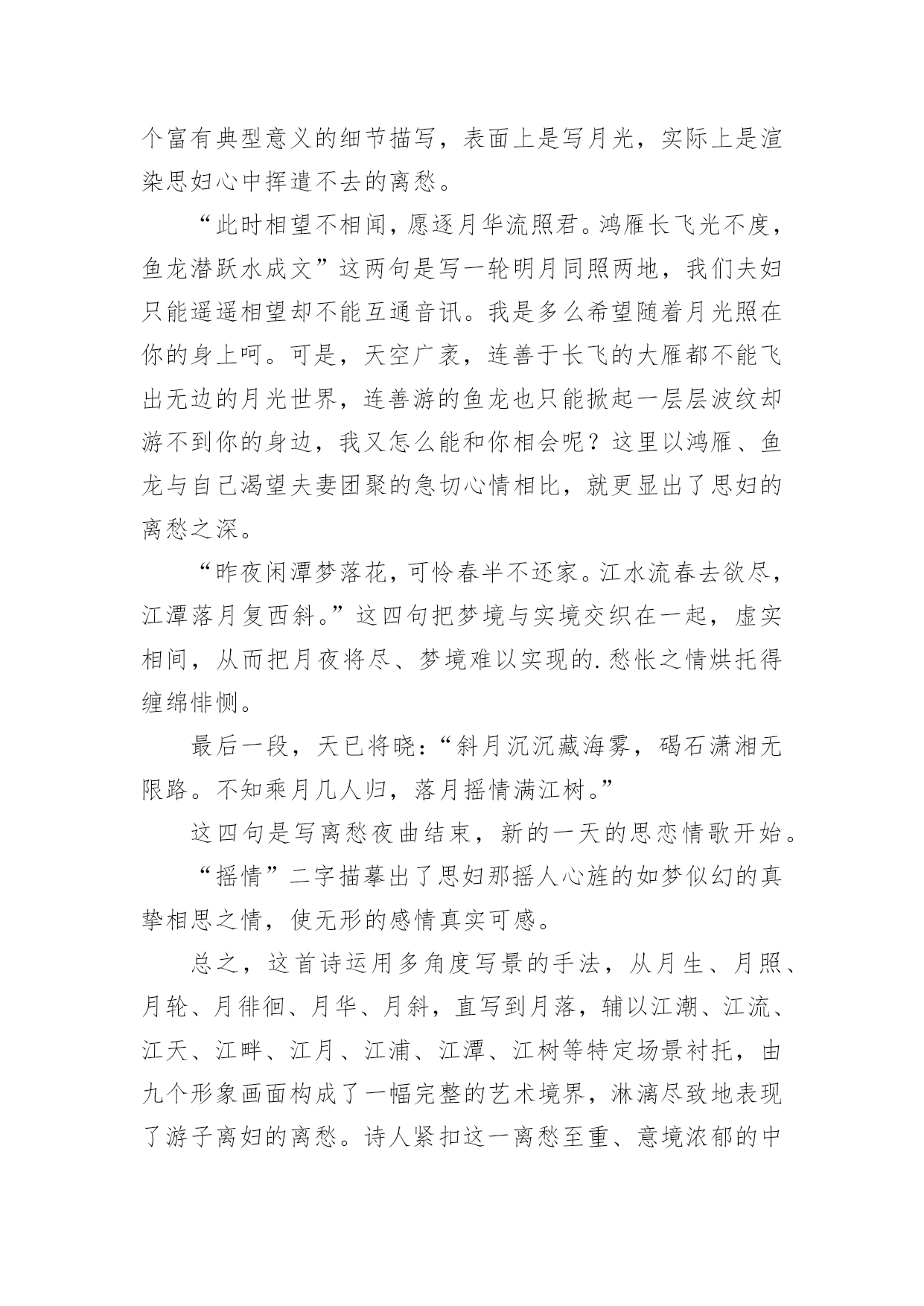 个富有典型意义的细节描写，表面上是写月光，实际上是渲染思妇心中挥遣不去的离愁。

“此时相望不相闻，愿逐月华流照君。鸿雁长飞光不度，鱼龙潜跃水成文”这两句是写一轮明月同照两地，我们夫妇只能遥遥相望却不能互通音讯。我是多么希望随着月光照在你的身上呵。可是，天空广袤，连善于长飞的大雁都不能飞出无边的月光世界，连善游的鱼龙也只能掀起一层层波纹却游不到你的身边，我又怎么能和你相会呢？这里以鸿雁、鱼龙与自己渴望夫妻团聚的急切心情相比，就更显出了思妇的离愁之深。

“昨夜闲潭梦落花，可怜春半不还家。江水流春去欲尽，江潭落月复西斜。”这四句把梦境与实境交织在一起，虚实相间，从而把月夜将尽、梦境难以实现的.愁怅之情烘托得缠绵悱恻。

最后一段，天已将晓：“斜月沉沉藏海雾，碣石潇湘无限路。不知乘月几人归，落月摇情满江树。”

这四句是写离愁夜曲结束，新的一天的思恋情歌开始。

“摇情”二字描摹出了思妇那摇人心旌的如梦似幻的真挚相思之情，使无形的感情真实可感。

总之，这首诗运用多角度写景的手法，从月生、月照、月轮、月徘徊、月华、月斜，直写到月落，辅以江潮、江流、江天、江畔、江月、江浦、江潭、江树等特定场景衬托，由九个形象画面构成了一幅完整的艺术境界，淋漓尽致地表现了游子离妇的离愁。诗人紧扣这一离愁至重、意境浓郁的中